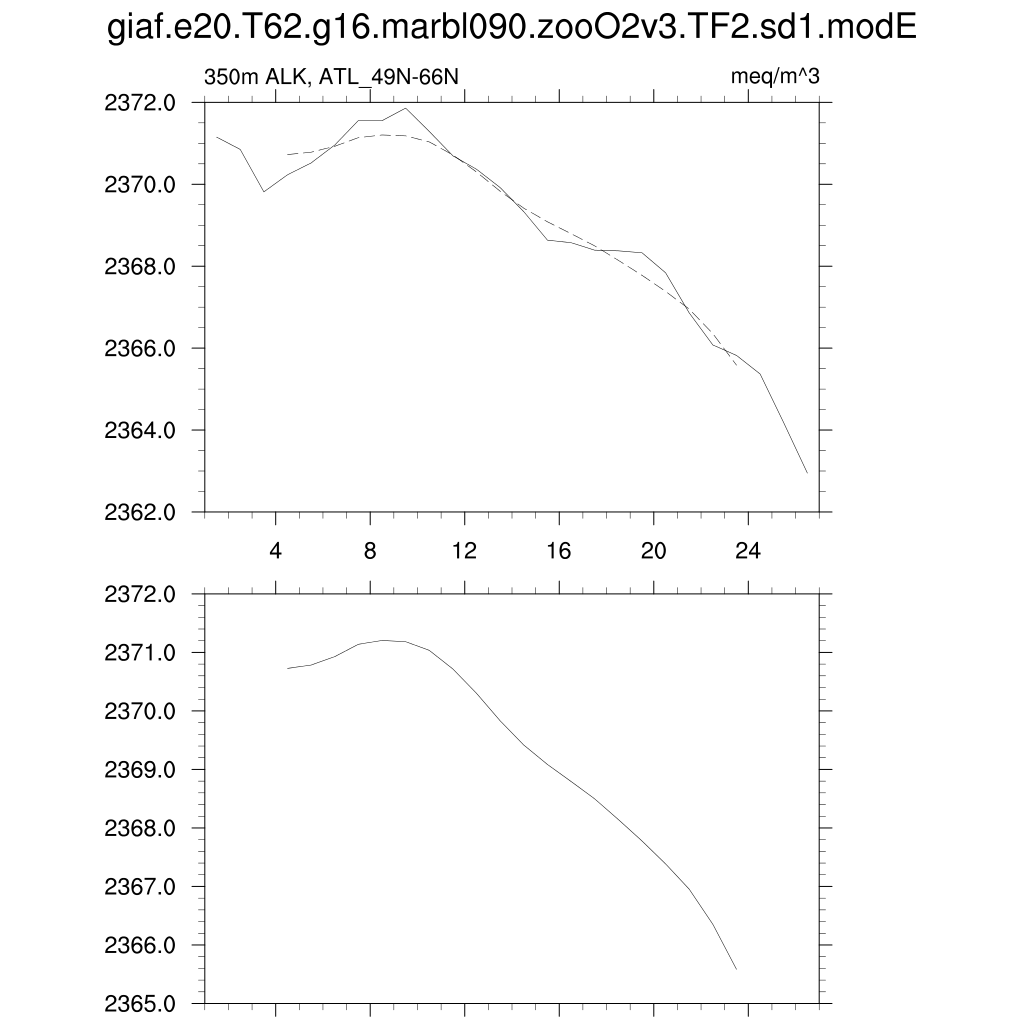 giaf.e20.T62.g16.marbl090.zooO2v3.TF2.sd1.modE

350m ALK, ATL_49N-66N

meq/m^3

2372.0
2370.0
2368.0
2366.0
2364.0
2362.0

4 8 12 16 20 24

2372.0
2371.0
2370.0
2369.0
2368.0
2367.0
2366.0
2365.0